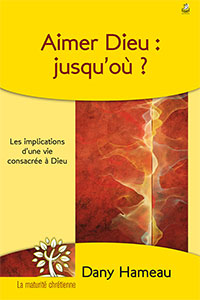 Aimer Dieu : jusqu'où ?

Les implications d'une vie consacrée à Dieu

Dany Hameau

La maturité chrétienne